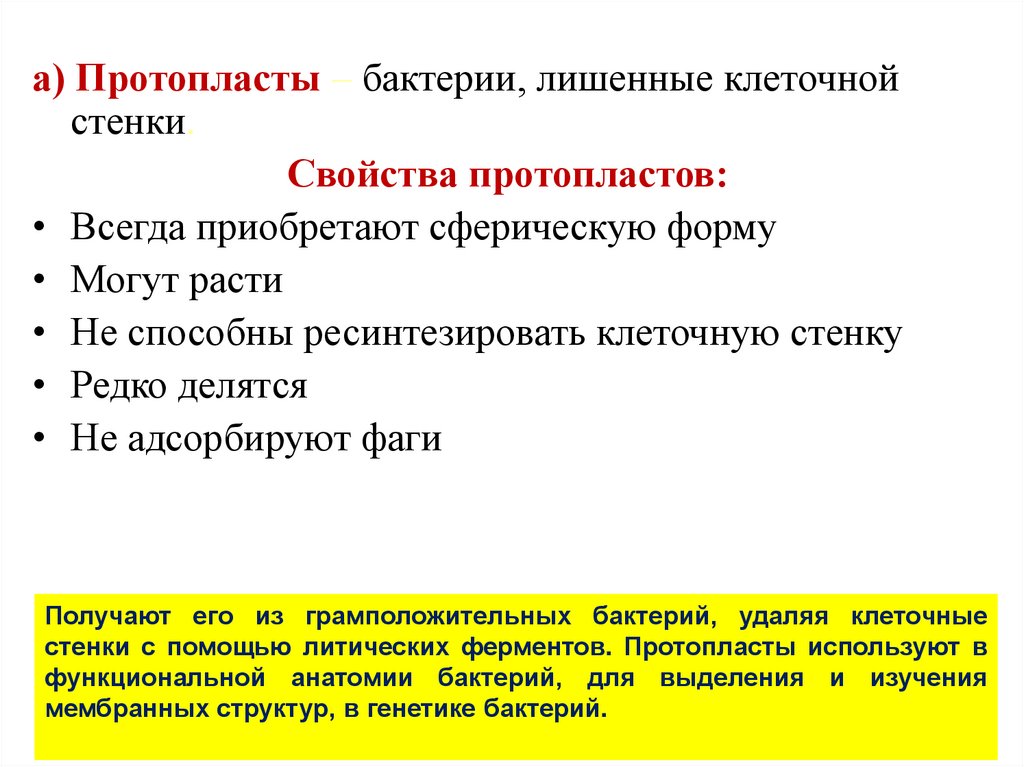 а) Протопласты – бактерии, лишенные клеточной стенки.

Свойства протопластов:

• Всегда приобретают сферическую форму
• Могут расти
• Не способны ресинтезировать клеточную стенку
• Редко делятся
• Не адсорбируют фаги

Получают его из грамположительных бактерий, удаляя клеточные стенки с помощью литических ферментов. Протопласты используют в функциональной анатомии бактерий, для выделения и изучения мембранных структур, в генетике бактерий.